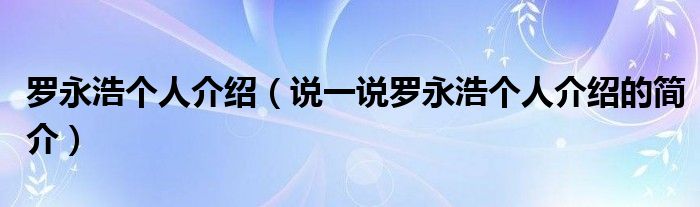 罗永浩个人介绍（说一说罗永浩个人介绍的简介）